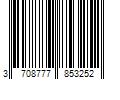 3 708777 853252